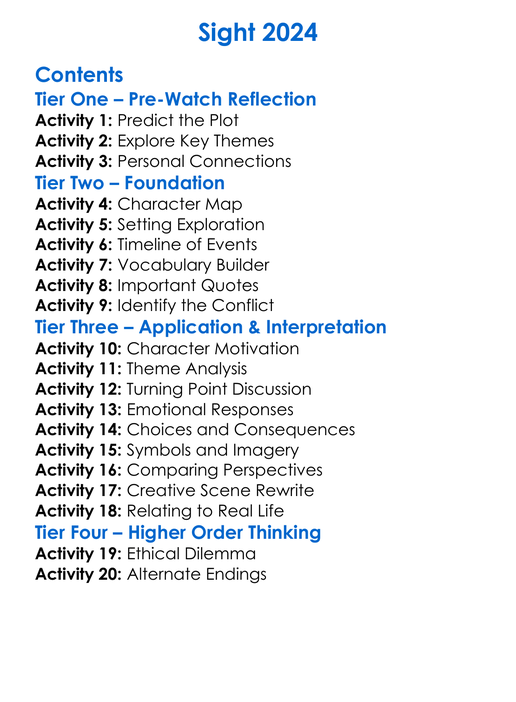 Sight 2024

Contents

Tier One – Pre-Watch Reflection

Activity 1: Predict the Plot
Activity 2: Explore Key Themes
Activity 3: Personal Connections

Tier Two – Foundation

Activity 4: Character Map
Activity 5: Setting Exploration
Activity 6: Timeline of Events
Activity 7: Vocabulary Builder
Activity 8: Important Quotes
Activity 9: Identify the Conflict

Tier Three – Application & Interpretation

Activity 10: Character Motivation
Activity 11: Theme Analysis
Activity 12: Turning Point Discussion
Activity 13: Emotional Responses
Activity 14: Choices and Consequences
Activity 15: Symbols and Imagery
Activity 16: Comparing Perspectives
Activity 17: Creative Scene Rewrite
Activity 18: Relating to Real Life

Tier Four – Higher Order Thinking

Activity 19: Ethical Dilemma
Activity 20: Alternate Endings